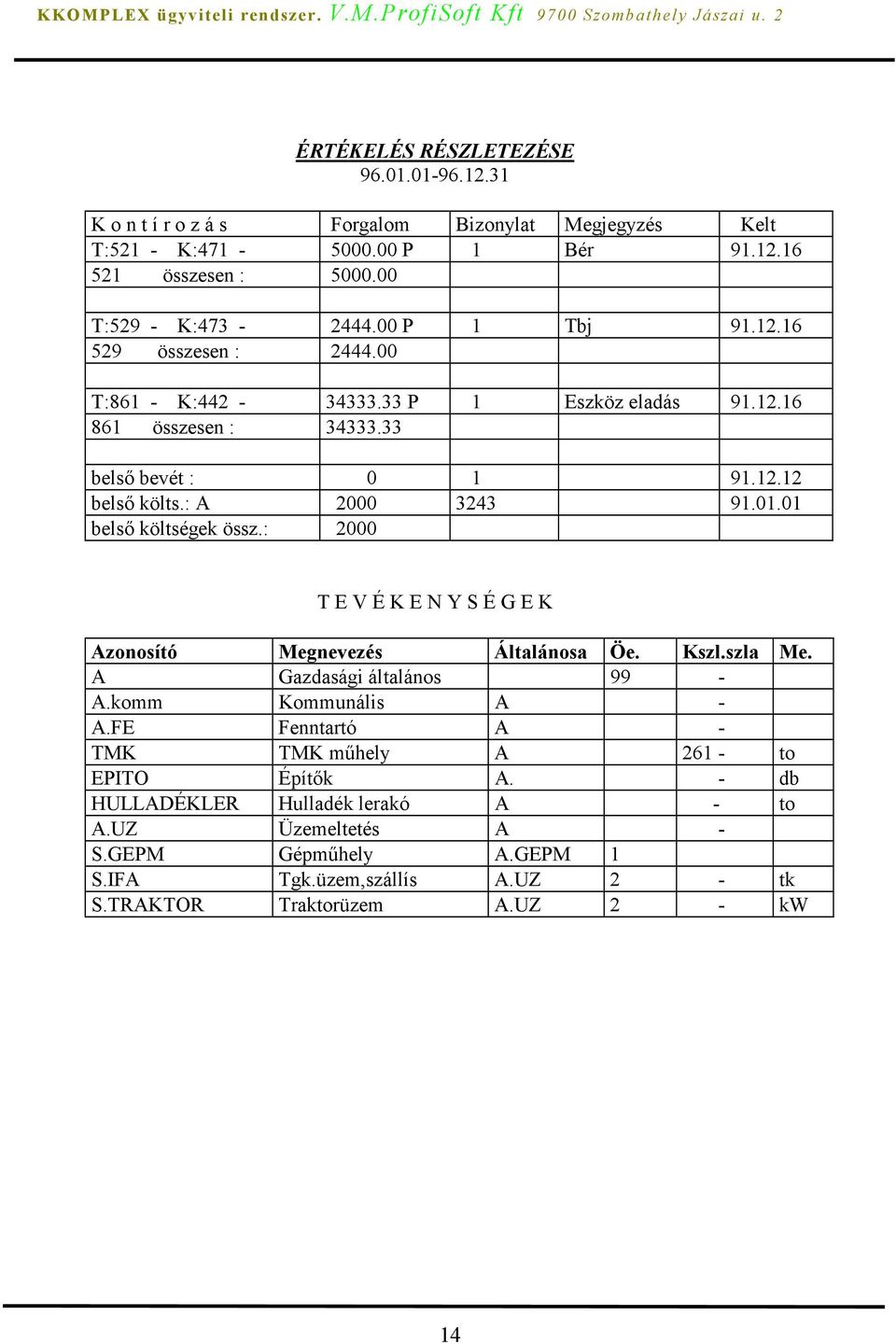 KKOMPLEX ügyviteli rendszer. V.M.ProfiSoft Kft 9700 Szombathely Jászai u. 2

ÉRTÉKELÉS RÉSZLETEZÉSE
96.01.01-96.12.31

| K o n t í r o z á s | Forgalom | Bizonylat | Megjegyzés | Kelt |
|---|---|---|---|---|
| T:521 - K:471 - | 5000.00 P | 1 | Bér | 91.12.16 |
| 521 összesen : | 5000.00 | | | |
| | | | | |
| T:529 - K:473 - | 2444.00 P | 1 | Tbj | 91.12.16 |
| 529 összesen : | 2444.00 | | | |
| | | | | |
| T:861 - K:442 - | 34333.33 P | 1 | Eszköz eladás | 91.12.16 |
| 861 összesen : | 34333.33 | | | |
| | | | | |
| belső bevét : | 0 | 1 | | 91.12.12 |
| belső költs.: A | 2000 | 3243 | | 91.01.01 |
| belső költségek össz.: | 2000 | | | |

T E V É K E N Y S É G E K

| Azonosító | Megnevezés | Általánosa | Öe. | Kszl.szla | Me. |
|---|---|---|---|---|---|
| A | Gazdasági általános | | 99 | - | |
| A.komm | Kommunális | A | | - | |
| A.FE | Fenntartó | A | | - | |
| TMK | TMK műhely | A | | 261 - | to |
| EPITO | Építők | A. | | - | db |
| HULLADÉKLER | Hulladék lerakó | A | | - | to |
| A.UZ | Üzemeltetés | A | | - | |
| S.GEPM | Gépműhely | A.GEPM | 1 | | |
| S.IFA | Tgk.üzem,szállís | A.UZ | 2 | - | tk |
| S.TRAKTOR | Traktorüzem | A.UZ | 2 | - | kW |

14